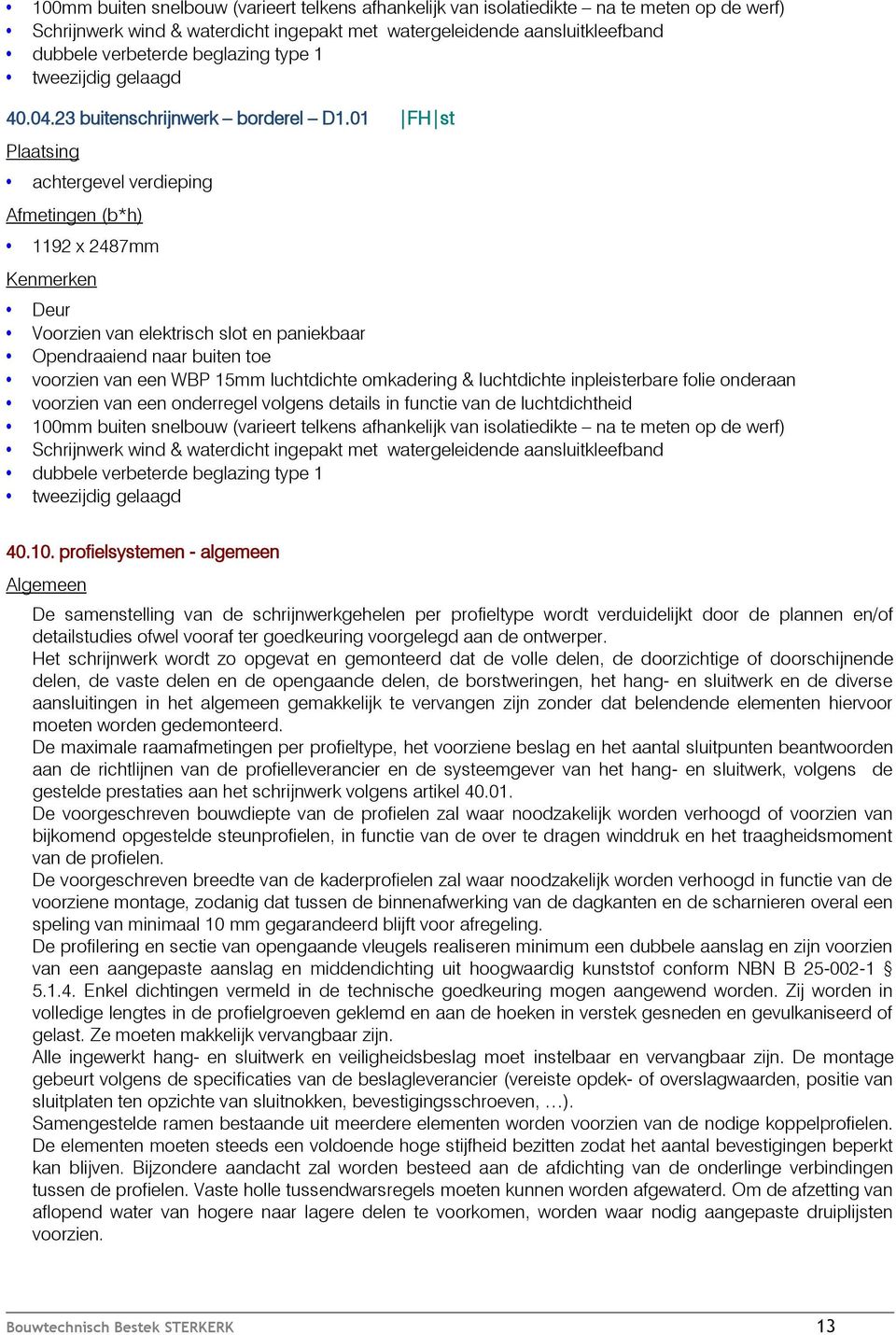 • 100mm buiten snelbouw (varieert telkens afhankelijk van isolatiedikte – na te meten op de werf)
• Schrijnwerk wind & waterdicht ingepakt met watergeleidende aansluitkleefband
• dubbele verbeterde beglazing type 1
• tweezijdig gelaagd

40.04.23 buitenschrijnwerk – borderel – D1.01 |FH|st

Plaatsing

• achtergevel verdieping

Afmetingen (b*h)

• 1192 x 2487mm

Kenmerken

• Deur
• Voorzien van elektrisch slot en paniekbaar
• Opendraaiend naar buiten toe
• voorzien van een WBP 15mm luchtdichte omkadering & luchtdichte inpleisterbare folie onderaan
• voorzien van een onderregel volgens details in functie van de luchtdichtheid
• 100mm buiten snelbouw (varieert telkens afhankelijk van isolatiedikte – na te meten op de werf)
• Schrijnwerk wind & waterdicht ingepakt met watergeleidende aansluitkleefband
• dubbele verbeterde beglazing type 1
• tweezijdig gelaagd

40.10. profielsystemen - algemeen

Algemeen

De samenstelling van de schrijnwerkgehelen per profieltype wordt verduidelijkt door de plannen en/of detailstudies ofwel vooraf ter goedkeuring voorgelegd aan de ontwerper.
Het schrijnwerk wordt zo opgevat en gemonteerd dat de volle delen, de doorzichtige of doorschijnende delen, de vaste delen en de opengaande delen, de borstweringen, het hang- en sluitwerk en de diverse aansluitingen in het algemeen gemakkelijk te vervangen zijn zonder dat belendende elementen hiervoor moeten worden gedemonteerd.
De maximale raamafmetingen per profieltype, het voorziene beslag en het aantal sluitpunten beantwoorden aan de richtlijnen van de profielleverancier en de systeemgever van het hang- en sluitwerk, volgens de gestelde prestaties aan het schrijnwerk volgens artikel 40.01.
De voorgeschreven bouwdiepte van de profielen zal waar noodzakelijk worden verhoogd of voorzien van bijkomend opgestelde steunprofielen, in functie van de over te dragen winddruk en het traagheidsmoment van de profielen.
De voorgeschreven breedte van de kaderprofielen zal waar noodzakelijk worden verhoogd in functie van de voorziene montage, zodanig dat tussen de binnenafwerking van de dagkanten en de scharnieren overal een speling van minimaal 10 mm gegarandeerd blijft voor afregeling.
De profilering en sectie van opengaande vleugels realiseren minimum een dubbele aanslag en zijn voorzien van een aangepaste aanslag en middendichting uit hoogwaardig kunststof conform NBN B 25-002-1 § 5.1.4. Enkel dichtingen vermeld in de technische goedkeuring mogen aangewend worden. Zij worden in volledige lengtes in de profielgroeven geklemd en aan de hoeken in verstek gesneden en gevulkaniseerd of gelast. Ze moeten makkelijk vervangbaar zijn.
Alle ingewerkt hang- en sluitwerk en veiligheidsbeslag moet instelbaar en vervangbaar zijn. De montage gebeurt volgens de specificaties van de beslagleverancier (vereiste opdek- of overslagwaarden, positie van sluitplaten ten opzichte van sluitnokken, bevestigingsschroeven, …).
Samengestelde ramen bestaande uit meerdere elementen worden voorzien van de nodige koppelprofielen. De elementen moeten steeds een voldoende hoge stijfheid bezitten zodat het aantal bevestigingen beperkt kan blijven. Bijzondere aandacht zal worden besteed aan de afdichting van de onderlinge verbindingen tussen de profielen. Vaste holle tussendwarsregels moeten kunnen worden afgewaterd. Om de afzetting van aflopend water van hogere naar lagere delen te voorkomen, worden waar nodig aangepaste druiplijsten voorzien.

Bouwtechnisch Bestek STERKERK 13